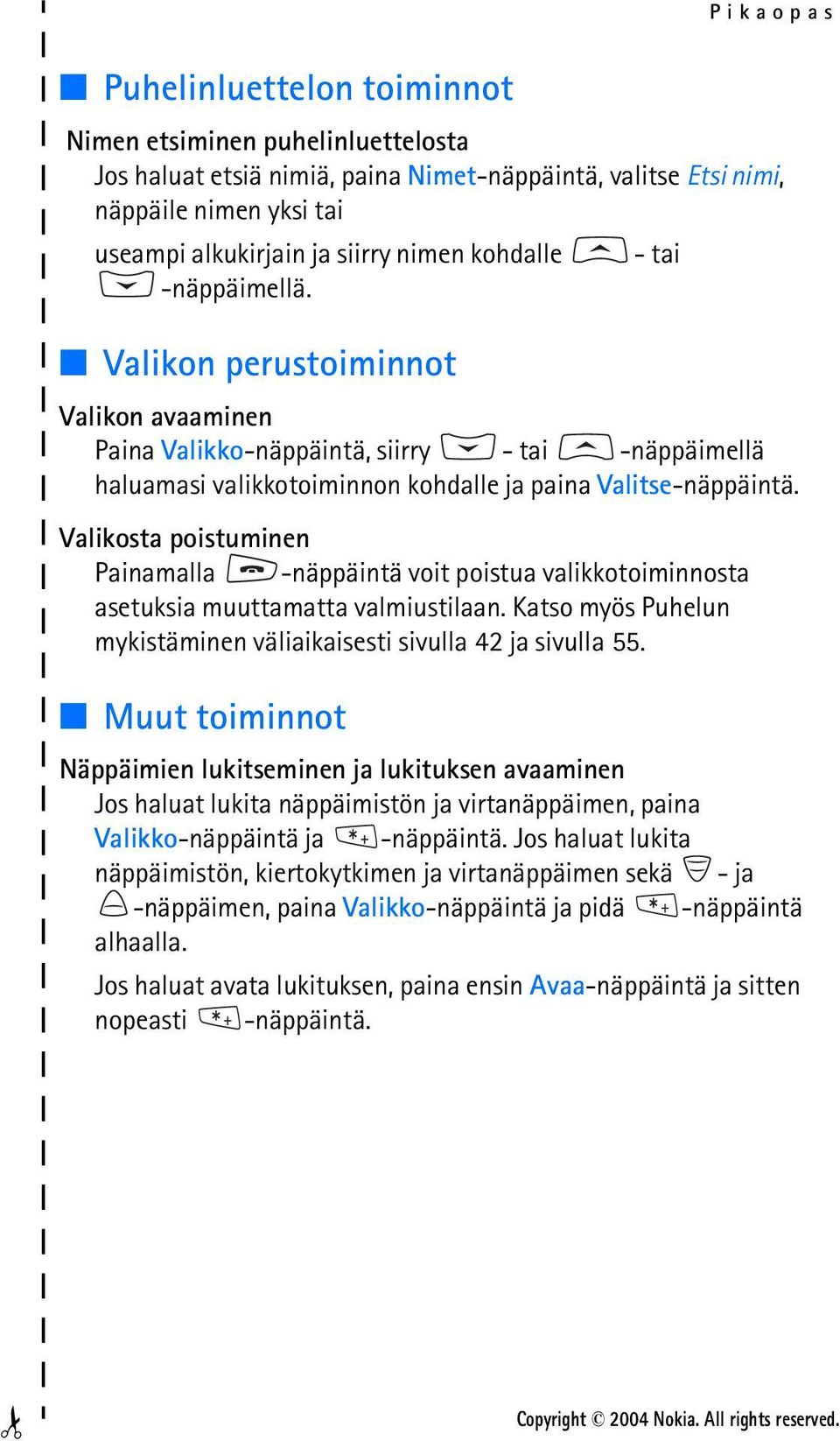 Pikaopas

Puhelinluettelon toiminnot

Nimen etsiminen puhelinluettelosta

Jos haluat etsiä nimiä, paina Nimet-näppäintä, valitse Etsi nimi, näppäile nimen yksi tai useampi alkukirjain ja siirry nimen kohdalle - tai -näppäimellä.

Valikon perustoiminnot

Valikon avaaminen

Paina Valikko-näppäintä, siirry - tai -näppäimellä haluamasi valikkotoiminnon kohdalle ja paina Valitse-näppäintä.

Valikosta poistuminen

Painamalla -näppäintä voit poistua valikkotoiminnosta asetuksia muuttamatta valmiustilaan. Katso myös Puhelun mykistäminen väliaikaisesti sivulla 42 ja sivulla 55.

Muut toiminnot

Näppäimien lukitseminen ja lukituksen avaaminen

Jos haluat lukita näppäimistön ja virtanäppäimen, paina Valikko-näppäintä ja -näppäintä. Jos haluat lukita näppäimistön, kiertokytkimen ja virtanäppäimen sekä - ja -näppäimen, paina Valikko-näppäintä ja pidä -näppäintä alhaalla.

Jos haluat avata lukituksen, paina ensin Avaa-näppäintä ja sitten nopeasti -näppäintä.

Copyright © 2004 Nokia. All rights reserved.